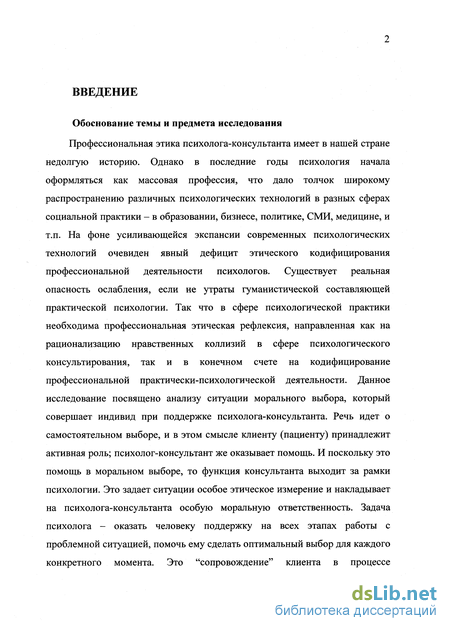 2

ВВЕДЕНИЕ

Обоснование темы и предмета исследования

Профессиональная этика психолога-консультанта имеет в нашей стране недолгую историю. Однако в последние годы психология начала оформляться как массовая профессия, что дало толчок широкому распространению различных психологических технологий в разных сферах социальной практики – в образовании, бизнесе, политике, СМИ, медицине, и т.п. На фоне усиливающейся экспансии современных психологических технологий очевиден явный дефицит этического кодифицирования профессиональной деятельности психологов. Существует реальная опасность ослабления, если не утраты гуманистической составляющей практической психологии. Так что в сфере психологической практики необходима профессиональная этическая рефлексия, направленная как на рационализацию нравственных коллизий в сфере психологического консультирования, так и в конечном счете на кодифицирование профессиональной практически-психологической деятельности. Данное исследование посвящено анализу ситуации морального выбора, который совершает индивид при поддержке психолога-консультанта. Речь идет о самостоятельном выборе, и в этом смысле клиенту (пациенту) принадлежит активная роль; психолог-консультант же оказывает помощь. И поскольку это помощь в моральном выборе, то функция консультанта выходит за рамки психологии. Это задает ситуации особое этическое измерение и накладывает на психолога-консультанта особую моральную ответственность. Задача психолога – оказать человеку поддержку на всех этапах работы с проблемной ситуацией, помочь ему сделать оптимальный выбор для каждого конкретного момента. Это “сопровождение” клиента в процессе

dsLib.net
библиотека диссертаций